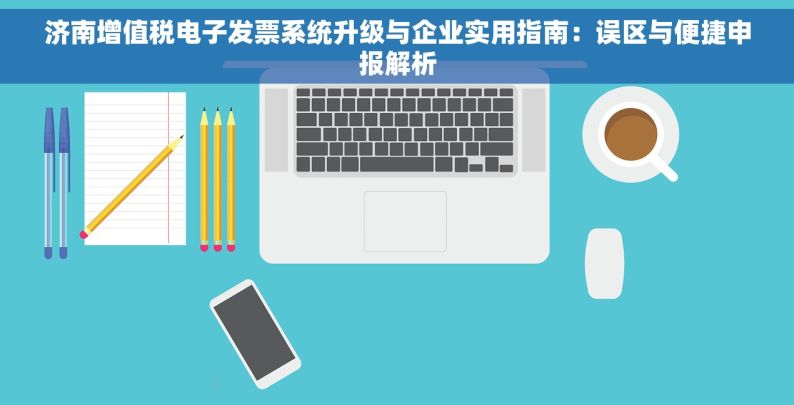 济南增值税电子发票系统升级与企业实用指南：误区与便捷申报解析